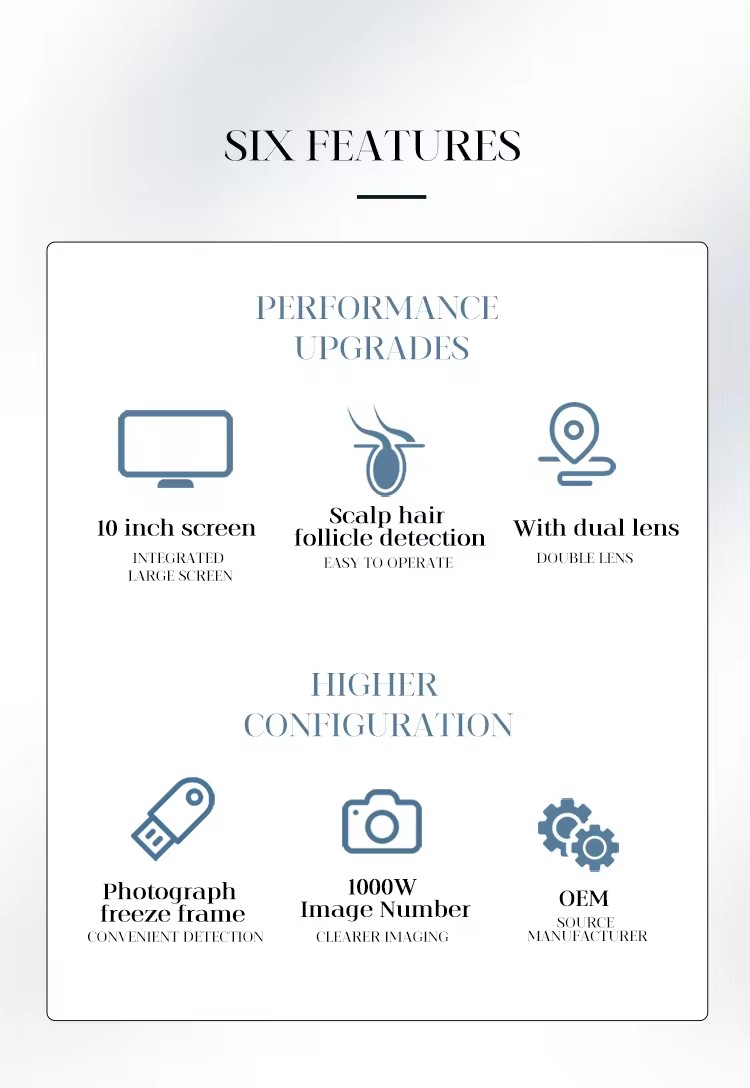 SIX FEATURES

PERFORMANCE UPGRADES

10 inch screen
INTEGRATED
LARGE SCREEN

Scalp hair
follicle detection
EASY TO OPERATE

With dual lens
DOUBLE LENS

HIGHER CONFIGURATION

Photograph
freeze frame
CONVENIENT DETECTION

1000W
Image Number
CLEARER IMAGING

OEM
SOURCE
MANUFACTURER